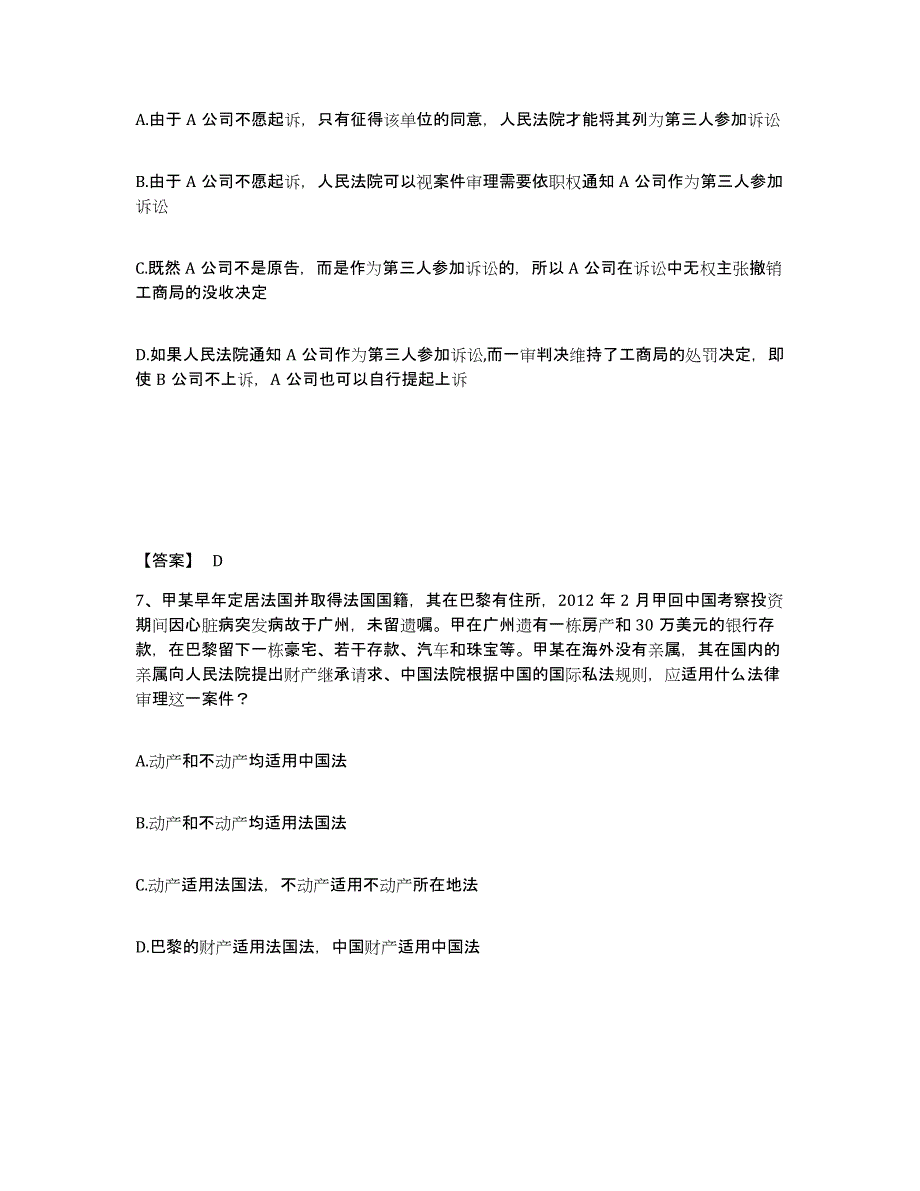 A.由于 A 公司不愿起诉，只有征得该单位的同意，人民法院才能将其列为第三人参加诉讼

B.由于 A 公司不愿起诉，人民法院可以视案件审理需要依职权通知 A 公司作为第三人参加诉讼

C.既然 A 公司不是原告，而是作为第三人参加诉讼的，所以 A 公司在诉讼中无权主张撤销工商局的没收决定

D.如果人民法院通知 A 公司作为第三人参加诉讼,而一审判决维持了工商局的处罚决定，即使 B 公司不上诉，A 公司也可以自行提起上诉

【答案】 D

7、甲某早年定居法国并取得法国国籍，其在巴黎有住所，2012 年 2 月甲回中国考察投资期间因心脏病突发病故于广州，未留遗嘱。甲在广州遗有一栋房产和 30 万美元的银行存款，在巴黎留下一栋豪宅、若干存款、汽车和珠宝等。甲某在海外没有亲属，其在国内的亲属向人民法院提出财产继承请求、中国法院根据中国的国际私法规则，应适用什么法律审理这一案件？

A.动产和不动产均适用中国法

B.动产和不动产均适用法国法

C.动产适用法国法，不动产适用不动产所在地法

D.巴黎的财产适用法国法，中国财产适用中国法